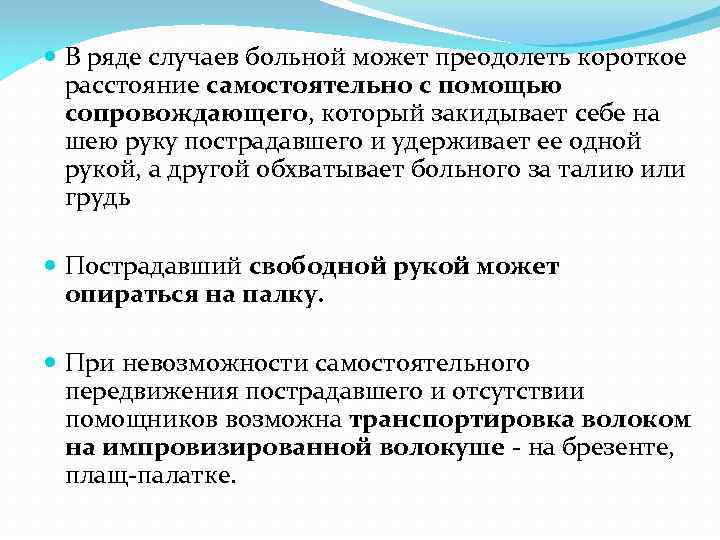 В ряде случаев больной может преодолеть короткое расстояние самостоятельно с помощью сопровождающего, который закидывает себе на шею руку пострадавшего и удерживает ее одной рукой, а другой обхватывает больного за талию или грудь

Пострадавший свободной рукой может опираться на палку.

При невозможности самостоятельного передвижения пострадавшего и отсутствии помощников возможна транспортировка волоком на импровизированной волокуше - на брезенте, плащ-палатке.